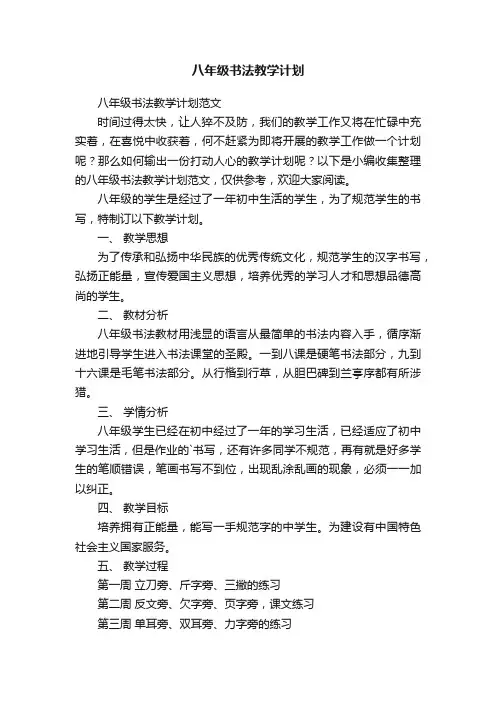 八年级书法教学计划

八年级书法教学计划范文

时间过得太快，让人猝不及防，我们的教学工作又将在忙碌中充实着，在喜悦中收获着，何不赶紧为即将开展的教学工作做一个计划呢？那么如何输出一份打动人心的教学计划呢？以下是小编收集整理的八年级书法教学计划范文，仅供参考，欢迎大家阅读。

八年级的学生是经过了一年初中生活的学生，为了规范学生的书写，特制订以下教学计划。

一、 教学思想

为了传承和弘扬中华民族的优秀传统文化，规范学生的汉字书写，弘扬正能量，宣传爱国主义思想，培养优秀的学习人才和思想品德高尚的学生。

二、 教材分析

八年级书法教材用浅显的语言从最简单的书法内容入手，循序渐进地引导学生进入书法课堂的圣殿。一到八课是硬笔书法部分，九到十六课是毛笔书法部分。从行楷到行草，从胆巴碑到兰亭序都有所涉猎。

三、 学情分析

八年级学生已经在初中经过了一年的学习生活，已经适应了初中学习生活，但是作业的`书写，还有许多同学不规范，再有就是好多学生的笔顺错误，笔画书写不到位，出现乱涂乱画的现象，必须一一加以纠正。

四、 教学目标

培养拥有正能量，能写一手规范字的中学生。为建设有中国特色社会主义国家服务。

五、 教学过程

第一周 立刀旁、斤字旁、三撇的练习

第二周 反文旁、欠字旁、页字旁，课文练习

第三周 单耳旁、双耳旁、力字旁的练习